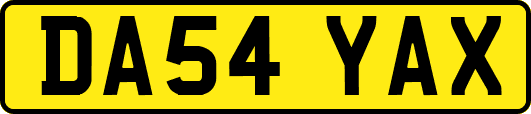 DA54 YAX